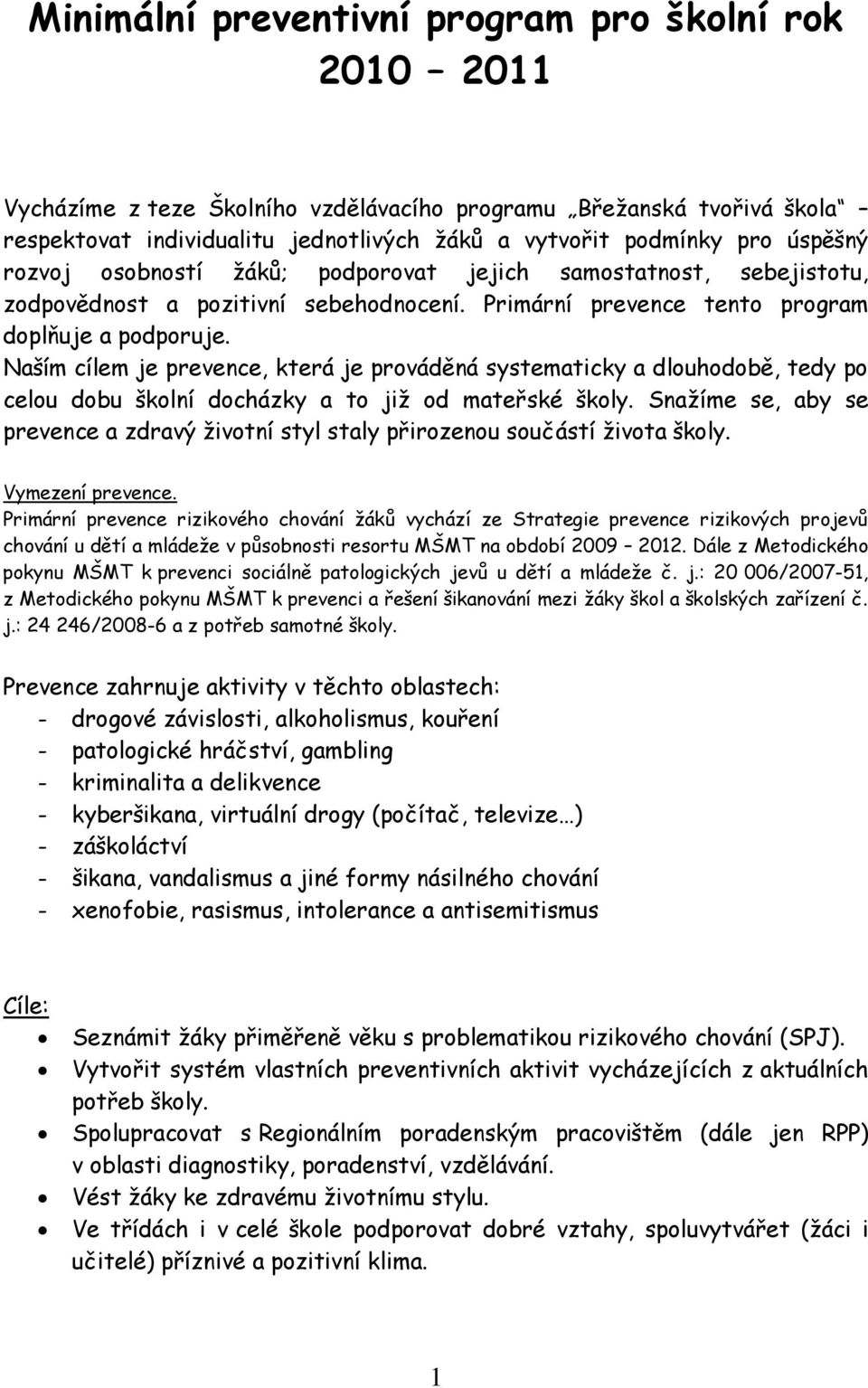 Minimální preventivní program pro školní rok 2010 – 2011

Vycházíme z teze Školního vzdělávacího programu „Břežanská tvořivá škola“ – respektovat individualitu jednotlivých žáků a vytvořit podmínky pro úspěšný rozvoj osobností žáků; podporovat jejich samostatnost, sebejistotu, zodpovědnost a pozitivní sebehodnocení. Primární prevence tento program doplňuje a podporuje.
Naším cílem je prevence, která je prováděná systematicky a dlouhodobě, tedy po celou dobu školní docházky a to již od mateřské školy. Snažíme se, aby se prevence a zdravý životní styl staly přirozenou součástí života školy.

Vymezení prevence.
Primární prevence rizikového chování žáků vychází ze Strategie prevence rizikových projevů chování u dětí a mládeže v působnosti resortu MŠMT na období 2009 – 2012. Dále z Metodického pokynu MŠMT k prevenci sociálně patologických jevů u dětí a mládeže č. j.: 20 006/2007-51, z Metodického pokynu MŠMT k prevenci a řešení šikanování mezi žáky škol a školských zařízení č. j.: 24 246/2008-6 a z potřeb samotné školy.

Prevence zahrnuje aktivity v těchto oblastech:
- drogové závislosti, alkoholismus, kouření
- patologické hráčství, gambling
- kriminalita a delikvence
- kyberšikana, virtuální drogy (počítač, televize…)
- záškoláctví
- šikana, vandalismus a jiné formy násilného chování
- xenofobie, rasismus, intolerance a antisemitismus

Cíle:
• Seznámit žáky přiměřeně věku s problematikou rizikového chování (SPJ).
• Vytvořit systém vlastních preventivních aktivit vycházejících z aktuálních potřeb školy.
• Spolupracovat s Regionálním poradenským pracovištěm (dále jen RPP) v oblasti diagnostiky, poradenství, vzdělávání.
• Vést žáky ke zdravému životnímu stylu.
• Ve třídách i v celé škole podporovat dobré vztahy, spoluvytvářet (žáci i učitelé) příznivé a pozitivní klima.

1